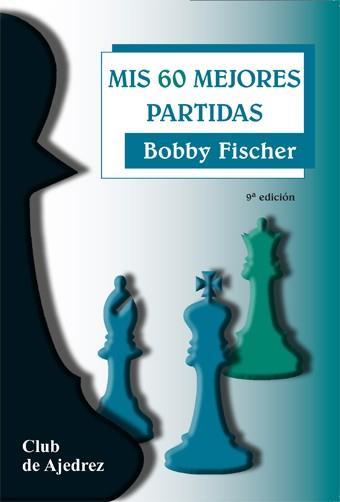 MIS 60 MEJORES PARTIDAS

Bobby Fischer

9ª edición

Club de Ajedrez